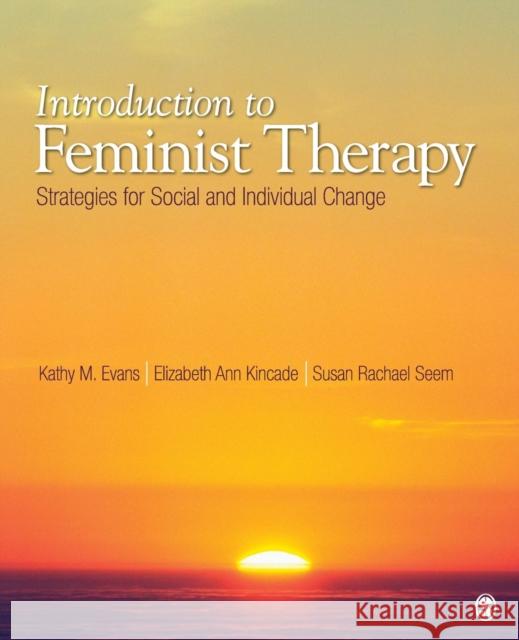 Introduction to
Feminist Therapy
Strategies for Social and Individual Change

Kathy M. Evans | Elizabeth Ann Kincade | Susan Rachael Seem

Kraina Książek